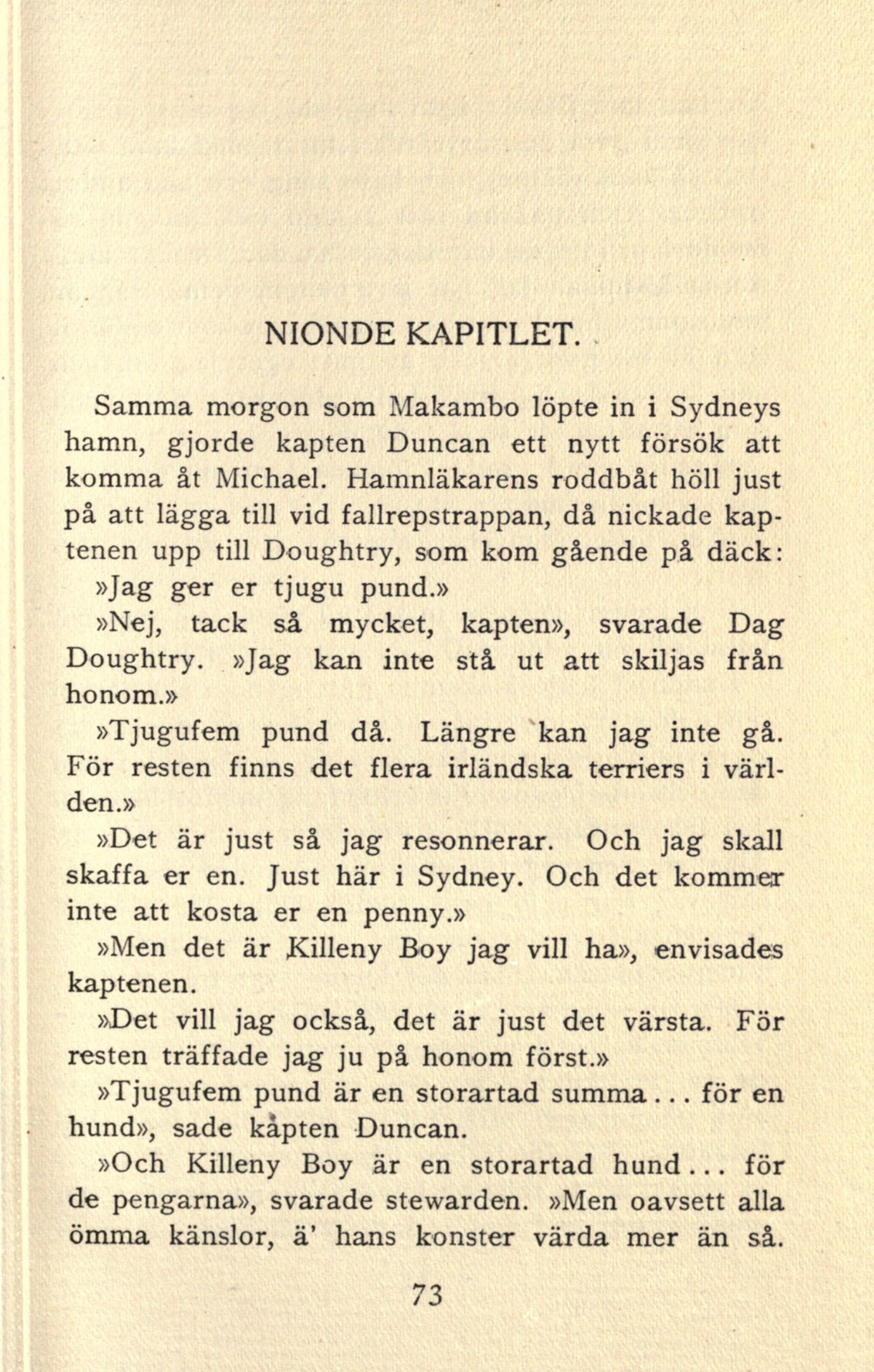 NIONDE KAPITLET.

Samma morgon som Makambo löpte in i Sydneys hamn, gjorde kapten Duncan ett nytt försök att komma åt Michael. Hamnläkarens roddbåt höll just på att lägga till vid fallrepstrappan, då nickade kaptenen upp till Doughtry, som kom gående på däck:

»Jag ger er tjugu pund.»

»Nej, tack så mycket, kapten», svarade Dag Doughtry. »Jag kan inte stå ut att skiljas från honom.»

»Tjugufem pund då. Längre kan jag inte gå. För resten finns det flera irländska terriers i världen.»

»Det är just så jag resonnerar. Och jag skall skaffa er en. Just här i Sydney. Och det kommer inte att kosta er en penny.»

»Men det är Killeny Boy jag vill ha», envisades kaptenen.

»Det vill jag också, det är just det värsta. För resten träffade jag ju på honom först.»

»Tjugufem pund är en storartad summa... för en hund», sade kapten Duncan.

»Och Killeny Boy är en storartad hund... för de pengarna», svarade stewarden. »Men oavsett alla ömma känslor, ä' hans konster värda mer än så.

73